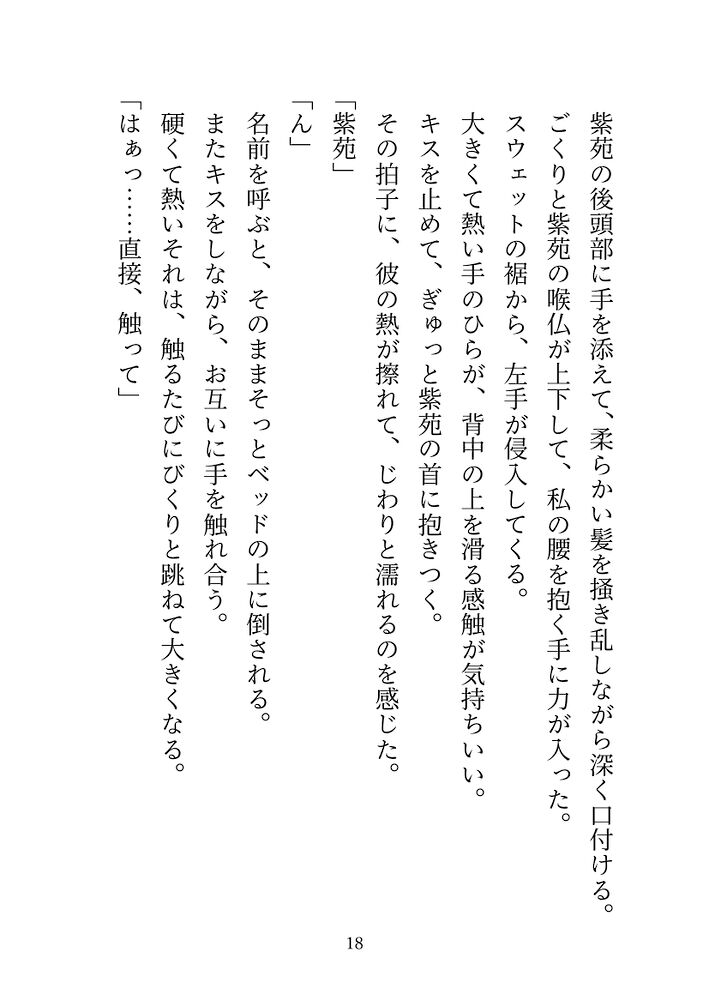 紫苑の後頭部に手を添えて、柔らかい髪を掻き乱しながら深く口付ける。
ごくりと紫苑の喉仏が上下して、私の腰を抱く手に力が入った。
スウェットの裾から、左手が侵入してくる。
大きくて熱い手のひらが、背中の上を滑る感触が気持ちいい。
キスを止めて、ぎゅっと紫苑の首に抱きつく。
その拍子に、彼の熱が擦れて、じわりと濡れるのを感じた。
「紫苑」
「ん」
名前を呼ぶと、そのままそっとベッドの上に倒される。
またキスをしながら、お互いに手を触れ合う。
硬くて熱いそれは、触るたびにびくりと跳ねて大きくなる。
「はぁっ……直接、触って」

18